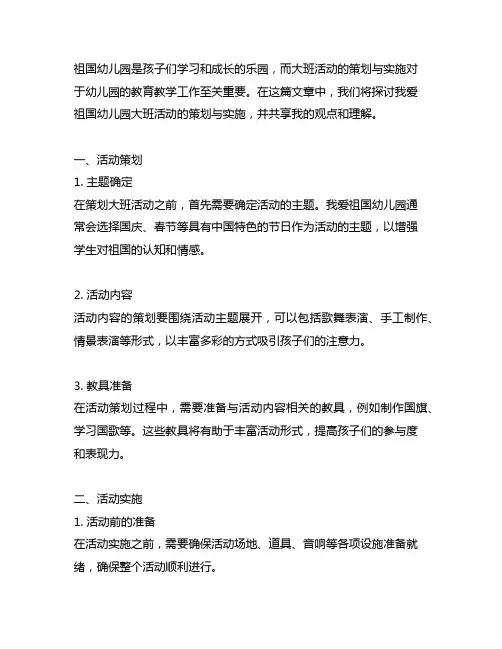 祖国幼儿园是孩子们学习和成长的乐园，而大班活动的策划与实施对于幼儿园的教育教学工作至关重要。在这篇文章中，我们将探讨我爱祖国幼儿园大班活动的策划与实施，并共享我的观点和理解。

一、活动策划

1. 主题确定

在策划大班活动之前，首先需要确定活动的主题。我爱祖国幼儿园通常会选择国庆、春节等具有中国特色的节日作为活动的主题，以增强学生对祖国的认知和情感。

2. 活动内容

活动内容的策划要围绕活动主题展开，可以包括歌舞表演、手工制作、情景表演等形式，以丰富多彩的方式吸引孩子们的注意力。

3. 教具准备

在活动策划过程中，需要准备与活动内容相关的教具，例如制作国旗、学习国歌等。这些教具将有助于丰富活动形式，提高孩子们的参与度和表现力。

二、活动实施

1. 活动前的准备

在活动实施之前，需要确保活动场地、道具、音响等各项设施准备就绪，确保整个活动顺利进行。